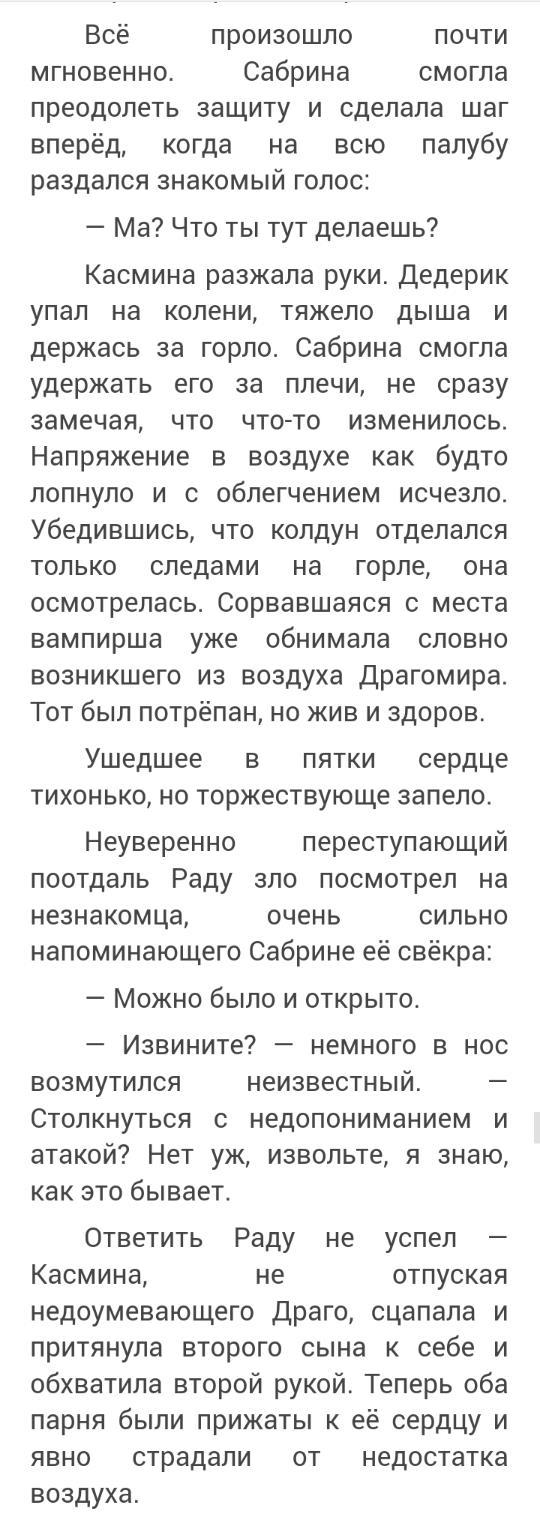 Всё произошло почти мгновенно. Сабрина смогла преодолеть защиту и сделала шаг вперёд, когда на всю палубу раздался знакомый голос:

— Ма? Что ты тут делаешь?

Касмина разжала руки. Дедерик упал на колени, тяжело дыша и держась за горло. Сабрина смогла удержать его за плечи, не сразу замечая, что что-то изменилось. Напряжение в воздухе как будто лопнуло и с облегчением исчезло. Убедившись, что колдун отделался только следами на горле, она осмотрелась. Сорвавшаяся с места вампирша уже обнимала словно возникшего из воздуха Драгомира. Тот был потрёпан, но жив и здоров.

Ушедшее в пятки сердце тихонько, но торжествующе запело.

Неуверенно переступающий поотдаль Раду зло посмотрел на незнакомца, очень сильно напоминающего Сабрине её свёкра:

— Можно было и открыто.

— Извините? — немного в нос возмутился неизвестный. — Столкнуться с недопониманием и атакой? Нет уж, извольте, я знаю, как это бывает.

Ответить Раду не успел — Касмина, не отпуская недоумевающего Драго, сцапала и притянула второго сына к себе и обхватила второй рукой. Теперь оба парня были прижаты к её сердцу и явно страдали от недостатка воздуха.